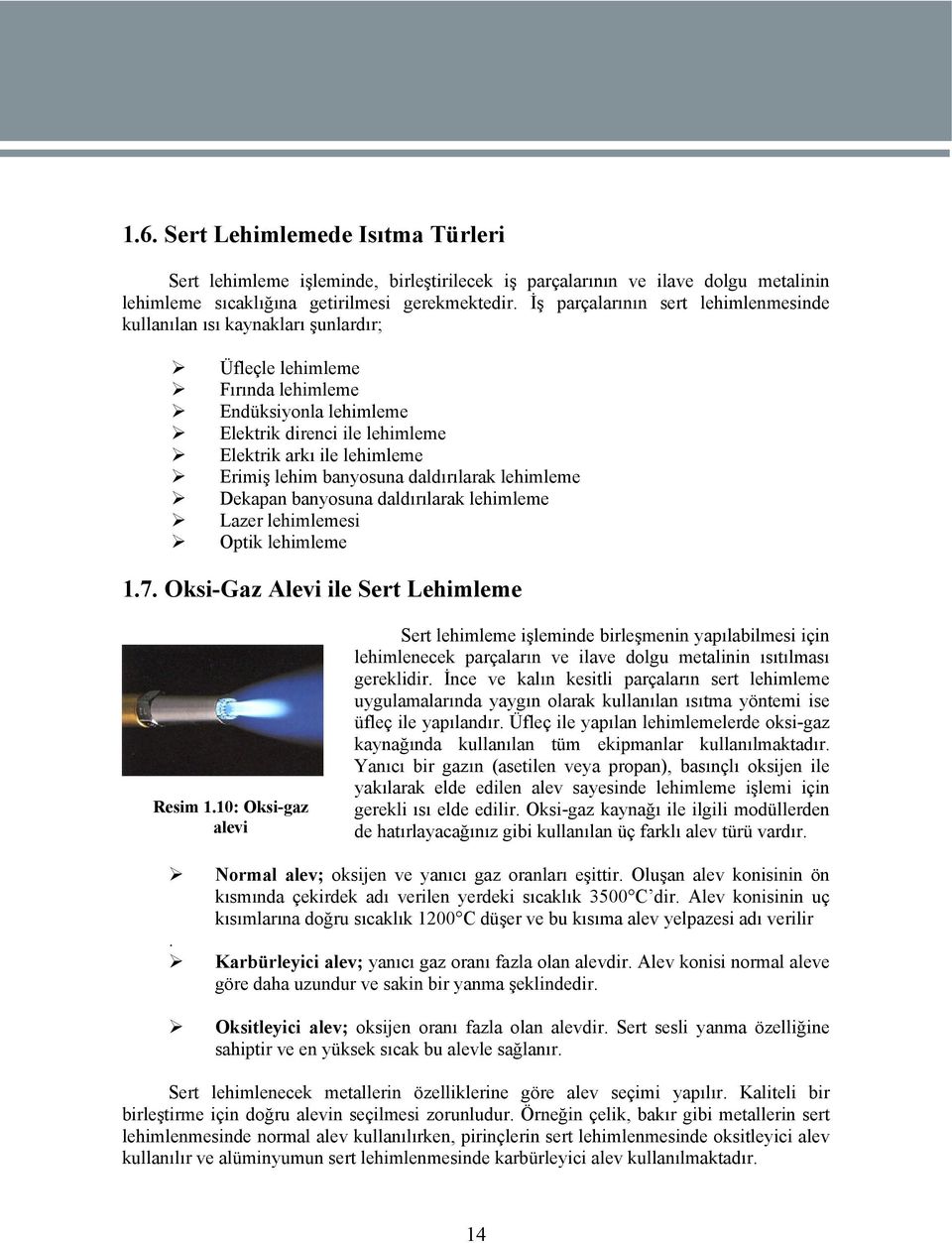 1.6. Sert Lehimlemede Isıtma Türleri

Sert lehimleme işleminde, birleştirilecek iş parçalarının ve ilave dolgu metalinin lehimleme sıcaklığına getirilmesi gerekmektedir. İş parçalarının sert lehimlenmesinde kullanılan ısı kaynakları şunlardır;

➢ Üfleçle lehimleme
➢ Fırında lehimleme
➢ Endüksiyonla lehimleme
➢ Elektrik direnci ile lehimleme
➢ Elektrik arkı ile lehimleme
➢ Erimiş lehim banyosuna daldırılarak lehimleme
➢ Dekapan banyosuna daldırılarak lehimleme
➢ Lazer lehimlemesi
➢ Optik lehimleme

1.7. Oksi-Gaz Alevi ile Sert Lehimleme

Resim 1.10: Oksi-gaz alevi

Sert lehimleme işleminde birleşmenin yapılabilmesi için lehimlenecek parçaların ve ilave dolgu metalinin ısıtılması gereklidir. İnce ve kalın kesitli parçaların sert lehimleme uygulamalarında yaygın olarak kullanılan ısıtma yöntemi ise üfleç ile yapılandır. Üfleç ile yapılan lehimlemelerde oksi-gaz kaynağında kullanılan tüm ekipmanlar kullanılmaktadır. Yanıcı bir gazın (asetilen veya propan), basınçlı oksijen ile yakılarak elde edilen alev sayesinde lehimleme işlemi için gerekli ısı elde edilir. Oksi-gaz kaynağı ile ilgili modüllerden de hatırlayacağınız gibi kullanılan üç farklı alev türü vardır.

➢ Normal alev; oksijen ve yanıcı gaz oranları eşittir. Oluşan alev konisinin ön kısmında çekirdek adı verilen yerdeki sıcaklık 3500°C'dir. Alev konisinin uç kısımlarına doğru sıcaklık 1200°C düşer ve bu kısıma alev yelpazesi adı verilir
.
➢ Karbürleyici alev; yanıcı gaz oranı fazla olan alevdir. Alev konisi normal aleve göre daha uzundur ve sakin bir yanma şeklindedir.

➢ Oksitleyici alev; oksijen oranı fazla olan alevdir. Sert sesli yanma özelliğine sahiptir ve en yüksek sıcak bu alevle sağlanır.

Sert lehimlenecek metallerin özelliklerine göre alev seçimi yapılır. Kaliteli bir birleştirme için doğru alevin seçilmesi zorunludur. Örneğin çelik, bakır gibi metallerin sert lehimlenmesinde normal alev kullanılırken, pirinçlerin sert lehimlenmesinde oksitleyici alev kullanılır ve alüminyumun sert lehimlenmesinde karbürleyici alev kullanılmaktadır.

14